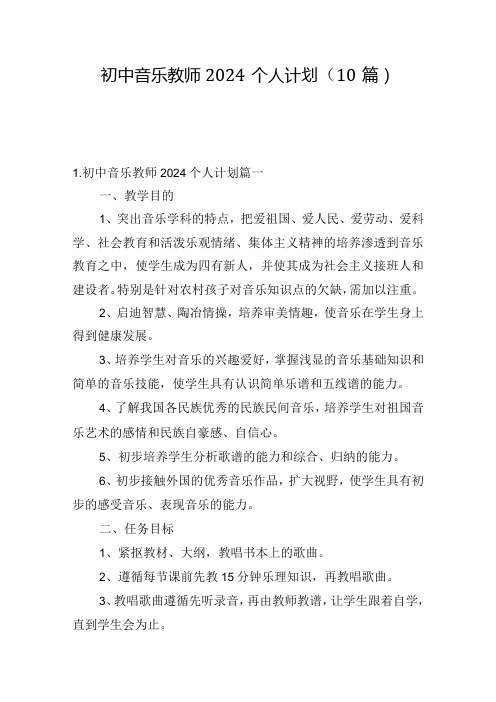 初中音乐教师 2024 个人计划（10 篇）

1.初中音乐教师 2024 个人计划篇一

一、教学目的

1、突出音乐学科的特点，把爱祖国、爱人民、爱劳动、爱科学、社会教育和活泼乐观情绪、集体主义精神的培养渗透到音乐教育之中，使学生成为四有新人，并使其成为社会主义接班人和建设者。特别是针对农村孩子对音乐知识点的欠缺，需加以注重。

2、启迪智慧、陶冶情操，培养审美情趣，使音乐在学生身上得到健康发展。

3、培养学生对音乐的兴趣爱好，掌握浅显的音乐基础知识和简单的音乐技能，使学生具有认识简单乐谱和五线谱的能力。

4、了解我国各民族优秀的民族民间音乐，培养学生对祖国音乐艺术的感情和民族自豪感、自信心。

5、初步培养学生分析歌谱的能力和综合、归纳的能力。

6、初步接触外国的优秀音乐作品，扩大视野，使学生具有初步的感受音乐、表现音乐的能力。

二、任务目标

1、紧抠教材、大纲，教唱书本上的歌曲。

2、遵循每节课前先教 15 分钟乐理知识，再教唱歌曲。

3、教唱歌曲遵循先听录音，再由教师教谱，让学生跟着自学，直到学生会为止。